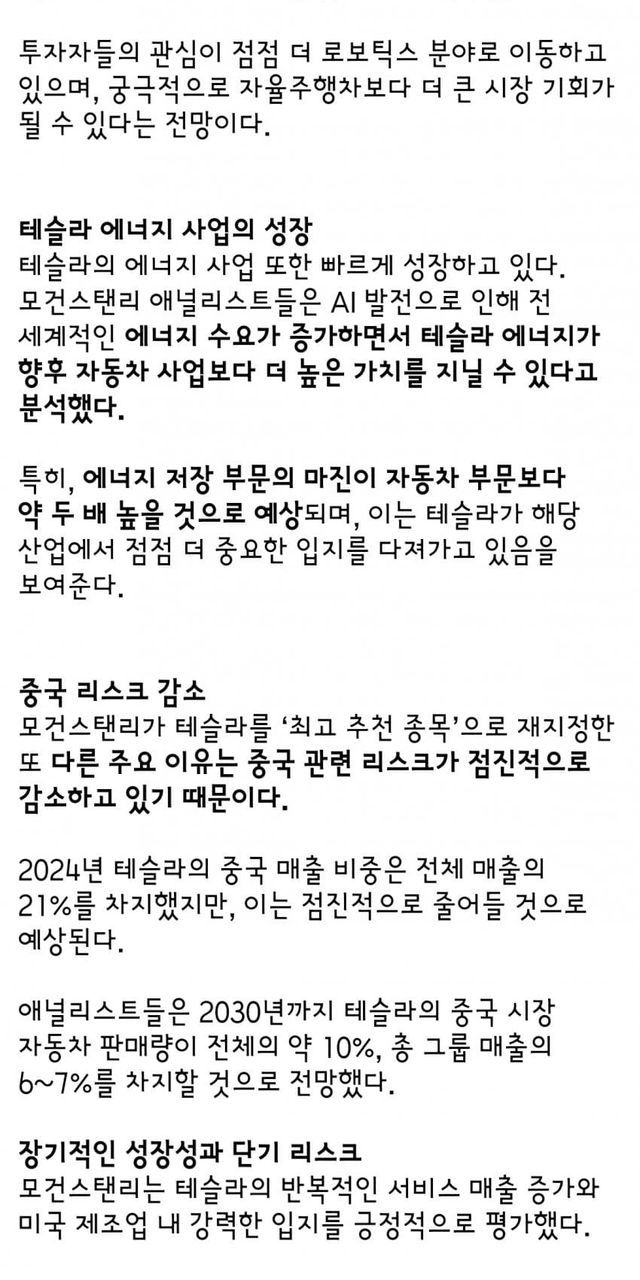 투자자들의 관심이 점점 더 로보틱스 분야로 이동하고 있으며, 궁극적으로 자율주행차보다 더 큰 시장 기회가 될 수 있다는 전망이다.

테슬라 에너지 사업의 성장
테슬라의 에너지 사업 또한 빠르게 성장하고 있다. 모건스탠리 애널리스트들은 AI 발전으로 인해 전 세계적인 에너지 수요가 증가하면서 테슬라 에너지가 향후 자동차 사업보다 더 높은 가치를 지닐 수 있다고 분석했다.

특히, 에너지 저장 부문의 마진이 자동차 부문보다 약 두 배 높을 것으로 예상되며, 이는 테슬라가 해당 산업에서 점점 더 중요한 입지를 다져가고 있음을 보여준다.

중국 리스크 감소
모건스탠리가 테슬라를 '최고 추천 종목'으로 재지정한 또 다른 주요 이유는 중국 관련 리스크가 점진적으로 감소하고 있기 때문이다.

2024년 테슬라의 중국 매출 비중은 전체 매출의 21%를 차지했지만, 이는 점진적으로 줄어들 것으로 예상된다.

애널리스트들은 2030년까지 테슬라의 중국 시장 자동차 판매량이 전체의 약 10%, 총 그룹 매출의 6~7%를 차지할 것으로 전망했다.

장기적인 성장성과 단기 리스크
모건스탠리는 테슬라의 반복적인 서비스 매출 증가와 미국 제조업 내 강력한 입지를 긍정적으로 평가했다.